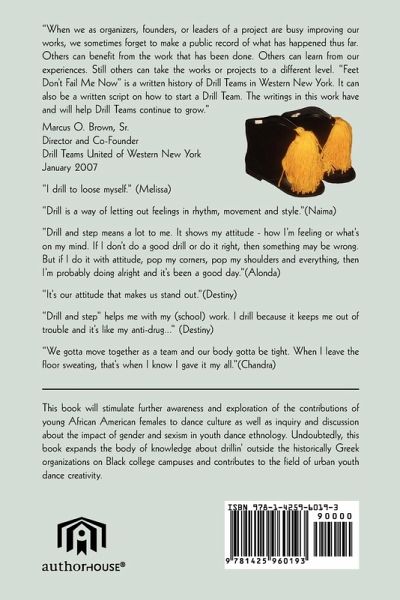 "When we as organizers, founders, or leaders of a project are busy improving our works, we sometimes forget to make a public record of what has happened thus far. Others can benefit from the work that has been done. Others can learn from our experiences. Still others can take the works or projects to a different level. "Feet Don't Fail Me Now" is a written history of Drill Teams in Western New York. It can also be a written script on how to start a Drill Team. The writings in this work have and will help Drill Teams continue to grow."

Marcus O. Brown, Sr.
Director and Co-Founder
Drill Teams United of Western New York
January 2007

"I drill to loose myself." (Melissa)

"Drill is a way of letting out feelings in rhythm, movement and style."(Naima)

"Drill and step means a lot to me. It shows my attitude - how I'm feeling or what's on my mind. If I don't do a good drill or do it right, then something may be wrong. But if I do it with attitude, pop my corners, pop my shoulders and everything, then I'm probably doing alright and it's been a good day."(Alonda)

"It's our attitude that makes us stand out."(Destiny)

"Drill and step" helps me with my (school) work. I drill because it keeps me out of trouble and it's like my anti-drug..." (Destiny)

"We gotta move together as a team and our body gotta be tight. When I leave the floor sweating, that's when I know I gave it my all."(Chandra)

This book will stimulate further awareness and exploration of the contributions of young African American females to dance culture as well as inquiry and discussion about the impact of gender and sexism in youth dance ethnology. Undoubtedly, this book expands the body of knowledge about drillin' outside the historically Greek organizations on Black college campuses and contributes to the field of urban youth dance creativity.

authorHOUSE®

ISBN 978-1-4259-6019-3
90000
9 781425 960193